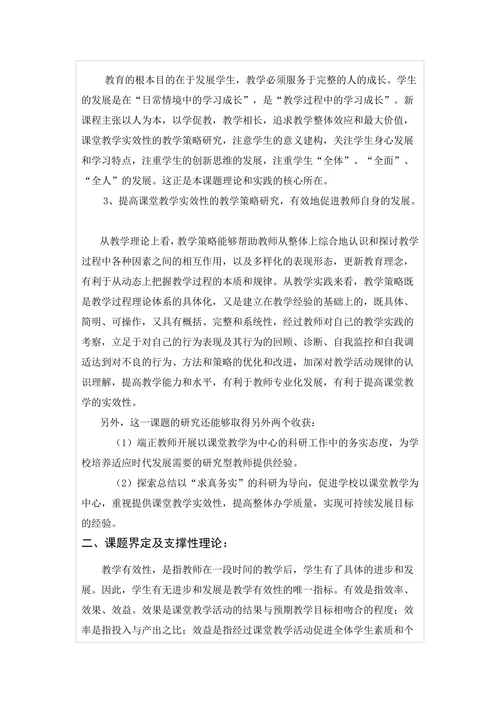 教育的根本目的在于发展学生，教学必须服务于完整的人的成长。学生的发展是在“日常情境中的学习成长”，是“教学过程中的学习成长”。新课程主张以人为本，以学促教，教学相长，追求教学整体效应和最大价值，课堂教学实效性的教学策略研究，注意学生的意义建构，关注学生身心发展和学习特点，注重学生的创新思维的发展，注重学生“全体”、“全面”、“全人”的发展。这正是本课题理论和实践的核心所在。

3、提高课堂教学实效性的教学策略研究，有效地促进教师自身的发展。

从教学理论上看，教学策略能够帮助教师从整体上综合地认识和探讨教学过程中各种因素之间的相互作用，以及多样化的表现形态，更新教育理念，有利于从动态上把握教学过程的本质和规律。从教学实践来看，教学策略既是教学过程理论体系的具体化，又是建立在教学经验的基础上的，既具体、简明、可操作，又具有概括、完整和系统性，经过教师对自己的教学实践的考察，立足于对自己的行为表现及其行为的回顾、诊断、自我监控和自我调适达到对不良的行为、方法和策略的优化和改进，加深对教学活动规律的认识理解，提高教学能力和水平，有利于教师专业化发展，有利于提高课堂教学的实效性。

另外，这一课题的研究还能够取得另外两个收获：

（1）端正教师开展以课堂教学为中心的科研工作中的务实态度，为学校培养适应时代发展需要的研究型教师提供经验。

（2）探索总结以“求真务实”的科研为导向，促进学校以课堂教学为中心，重视提供课堂教学实效性，提高整体办学质量，实现可持续发展目标的经验。

二、课题界定及支撑性理论：

教学有效性，是指教师在一段时间的教学后，学生有了具体的进步和发展。因此，学生有无进步和发展是教学有效性的唯一指标。有效是指效率、效果、效益。效果是课堂教学活动的结果与预期教学目标相吻合的程度；效率是指投入与产出之比；效益是指经过课堂教学活动促进全体学生素质和个